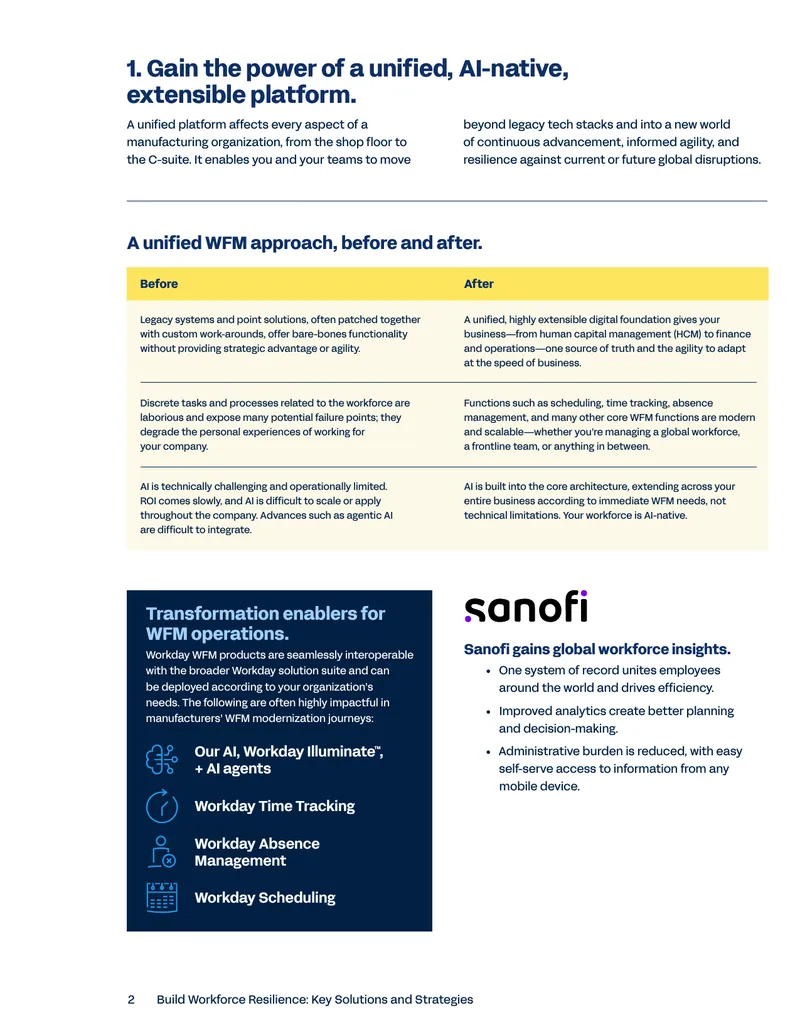 1. Gain the power of a unified, AI-native, extensible platform.

A unified platform affects every aspect of a manufacturing organization, from the shop floor to the C-suite. It enables you and your teams to move beyond legacy tech stacks and into a new world of continuous advancement, informed agility, and resilience against current or future global disruptions.

A unified WFM approach, before and after.

| Before | After |
|---|---|
| Legacy systems and point solutions, often patched together with custom work-arounds, offer bare-bones functionality without providing strategic advantage or agility. | A unified, highly extensible digital foundation gives your business—from human capital management (HCM) to finance and operations—one source of truth and the agility to adapt at the speed of business. |
| Discrete tasks and processes related to the workforce are laborious and expose many potential failure points; they degrade the personal experiences of working for your company. | Functions such as scheduling, time tracking, absence management, and many other core WFM functions are modern and scalable—whether you're managing a global workforce, a frontline team, or anything in between. |
| AI is technically challenging and operationally limited. ROI comes slowly, and AI is difficult to scale or apply throughout the company. Advances such as agentic AI are difficult to integrate. | AI is built into the core architecture, extending across your entire business according to immediate WFM needs, not technical limitations. Your workforce is AI-native. |

Transformation enablers for WFM operations.

Workday WFM products are seamlessly interoperable with the broader Workday solution suite and can be deployed according to your organization's needs. The following are often highly impactful in manufacturers' WFM modernization journeys:

Our AI, Workday Illuminate™, + AI agents

Workday Time Tracking

Workday Absence Management

Workday Scheduling

sanofi

Sanofi gains global workforce insights.

• One system of record unites employees around the world and drives efficiency.
• Improved analytics create better planning and decision-making.
• Administrative burden is reduced, with easy self-serve access to information from any mobile device.

2 Build Workforce Resilience: Key Solutions and Strategies